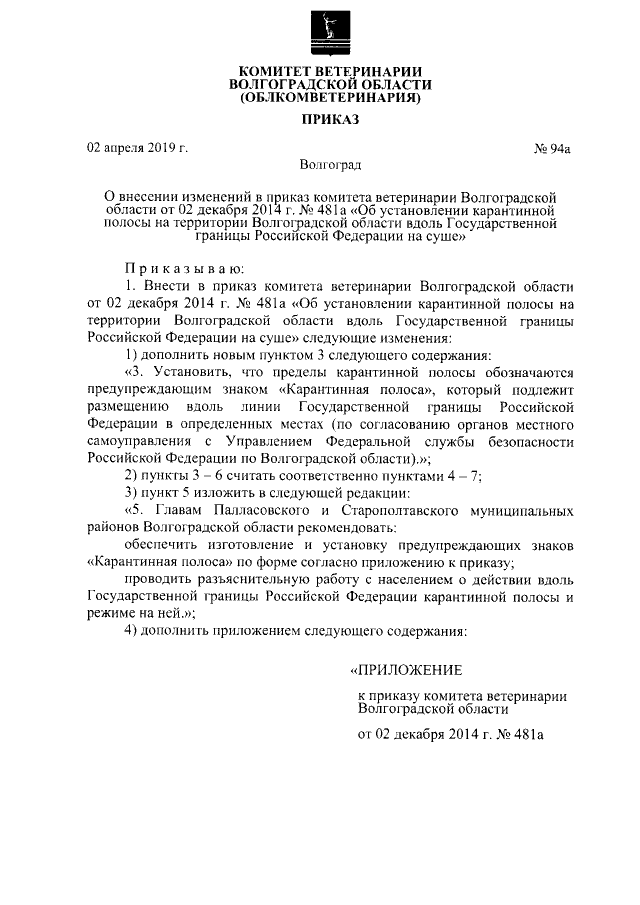 КОМИТЕТ ВЕТЕРИНАРИИ
ВОЛГОГРАДСКОЙ ОБЛАСТИ
(ОБЛКОМВЕТЕРИНАРИЯ)

ПРИКАЗ

02 апреля 2019 г.

№ 94а

Волгоград

О внесении изменений в приказ комитета ветеринарии Волгоградской области от 02 декабря 2014 г. № 481а «Об установлении карантинной полосы на территории Волгоградской области вдоль Государственной границы Российской Федерации на суше»

П р и к а з ы в а ю:

1. Внести в приказ комитета ветеринарии Волгоградской области от 02 декабря 2014 г. № 481а «Об установлении карантинной полосы на территории Волгоградской области вдоль Государственной границы Российской Федерации на суше» следующие изменения:

1) дополнить новым пунктом 3 следующего содержания:

«3. Установить, что пределы карантинной полосы обозначаются предупреждающим знаком «Карантинная полоса», который подлежит размещению вдоль линии Государственной границы Российской Федерации в определенных местах (по согласованию органов местного самоуправления с Управлением Федеральной службы безопасности Российской Федерации по Волгоградской области).»;

2) пункты 3 – 6 считать соответственно пунктами 4 – 7;

3) пункт 5 изложить в следующей редакции:

«5. Главам Палласовского и Старополтавского муниципальных районов Волгоградской области рекомендовать:

обеспечить изготовление и установку предупреждающих знаков «Карантинная полоса» по форме согласно приложению к приказу;

проводить разъяснительную работу с населением о действии вдоль Государственной границы Российской Федерации карантинной полосы и режиме на ней.»;

4) дополнить приложением следующего содержания:

«ПРИЛОЖЕНИЕ

к приказу комитета ветеринарии Волгоградской области

от 02 декабря 2014 г. № 481а